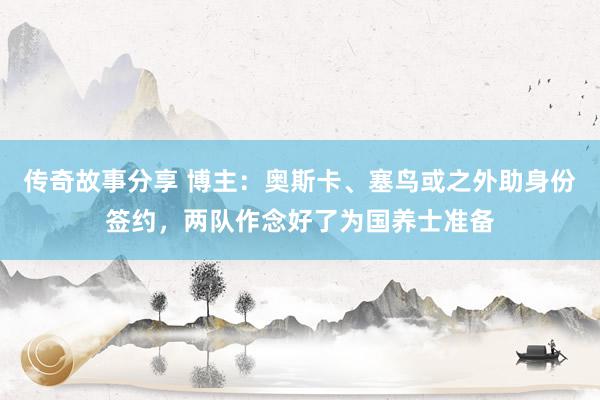 传奇故事分享 博主：奥斯卡、塞鸟或之外助身份签约，两队作念好了为国养士准备